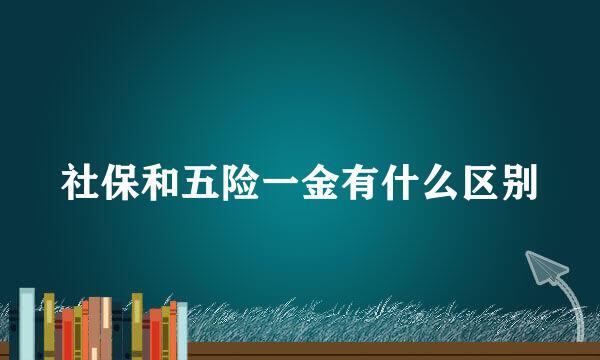 社保和五险一金有什么区别